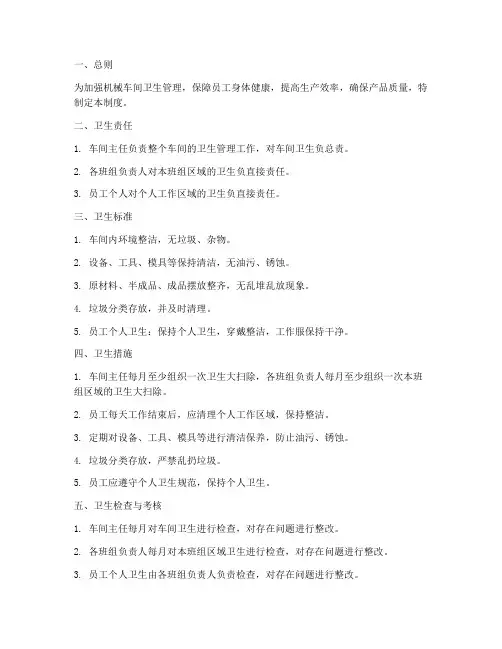 一、总则

为加强机械车间卫生管理，保障员工身体健康，提高生产效率，确保产品质量，特制定本制度。

二、卫生责任

1. 车间主任负责整个车间的卫生管理工作，对车间卫生负总责。

2. 各班组负责人对本班组区域的卫生负直接责任。

3. 员工个人对个人工作区域的卫生负直接责任。

三、卫生标准

1. 车间内环境整洁，无垃圾、杂物。

2. 设备、工具、模具等保持清洁，无油污、锈蚀。

3. 原材料、半成品、成品摆放整齐，无乱堆乱放现象。

4. 垃圾分类存放，并及时清理。

5. 员工个人卫生：保持个人卫生，穿戴整洁，工作服保持干净。

四、卫生措施

1. 车间主任每月至少组织一次卫生大扫除，各班组负责人每月至少组织一次本班组区域的卫生大扫除。

2. 员工每天工作结束后，应清理个人工作区域，保持整洁。

3. 定期对设备、工具、模具等进行清洁保养，防止油污、锈蚀。

4. 垃圾分类存放，严禁乱扔垃圾。

5. 员工应遵守个人卫生规范，保持个人卫生。

五、卫生检查与考核

1. 车间主任每月对车间卫生进行检查，对存在问题进行整改。

2. 各班组负责人每月对本班组区域卫生进行检查，对存在问题进行整改。

3. 员工个人卫生由各班组负责人负责检查，对存在问题进行整改。